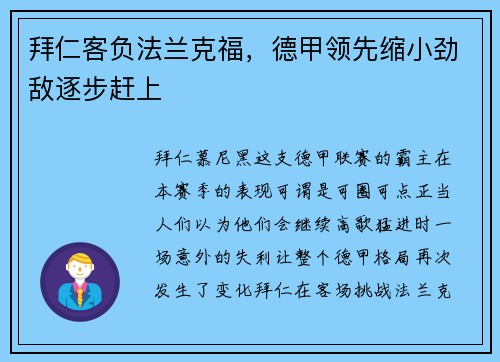 拜仁客负法兰克福，德甲领先缩小劲敌逐步赶上

拜仁慕尼黑这支德甲联赛的霸主在本赛季的表现可谓是可圈可点正当人们以为他们会继续高歌猛进时一场意外的失利让整个德甲格局再次发生了变化拜仁在客场挑战法兰克